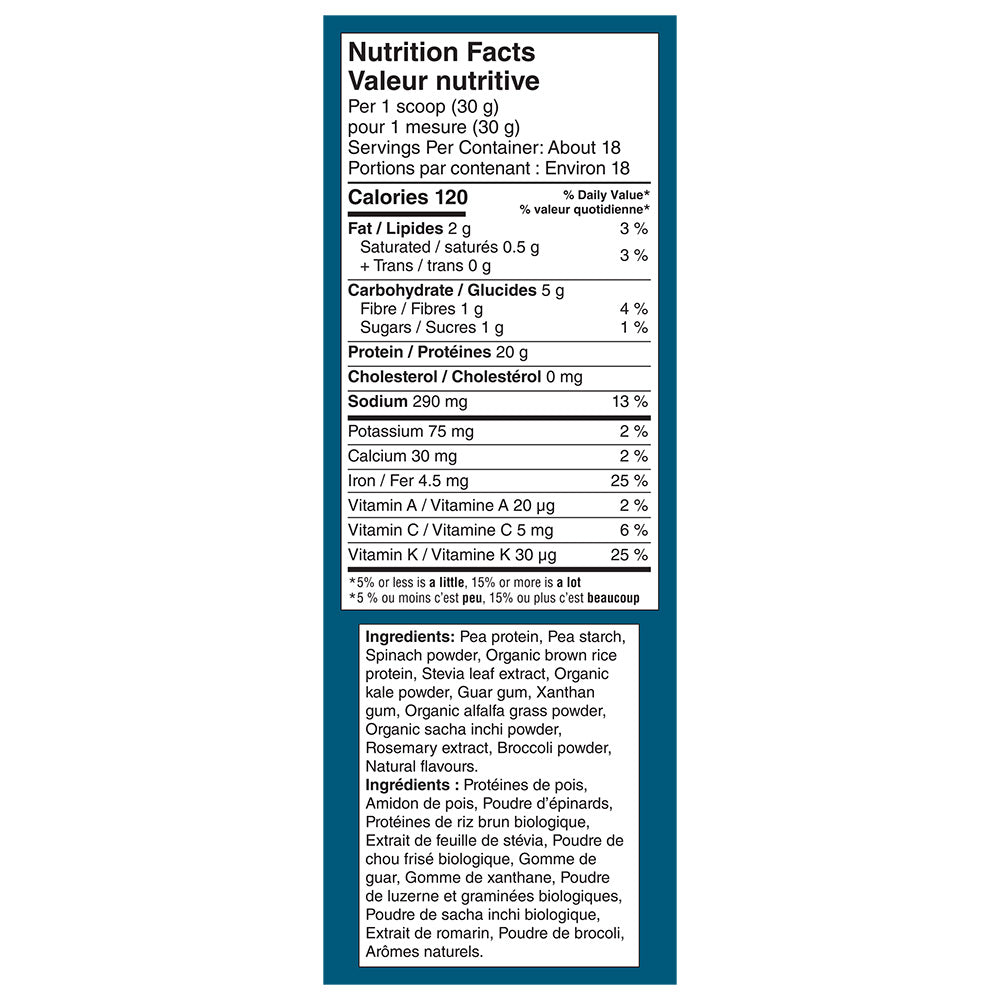 Nutrition Facts
Valeur nutritive
Per 1 scoop (30 g)
pour 1 mesure (30 g)
Servings Per Container: About 18
Portions par contenant : Environ 18

Calories 120
% Daily Value*
% valeur quotidienne*

Fat / Lipides 2 g 3 %
Saturated / saturés 0.5 g
+ Trans / trans 0 g 3 %

Carbohydrate / Glucides 5 g
Fibre / Fibres 1 g 4 %
Sugars / Sucres 1 g 1 %

Protein / Protéines 20 g

Cholesterol / Cholestérol 0 mg

Sodium 290 mg 13 %

Potassium 75 mg 2 %
Calcium 30 mg 2 %
Iron / Fer 4.5 mg 25 %
Vitamin A / Vitamine A 20 µg 2 %
Vitamin C / Vitamine C 5 mg 6 %
Vitamin K / Vitamine K 30 µg 25 %

*5% or less is a little, 15% or more is a lot
*5 % ou moins c'est peu, 15% ou plus c'est beaucoup

Ingredients: Pea protein, Pea starch, Spinach powder, Organic brown rice protein, Stevia leaf extract, Organic kale powder, Guar gum, Xanthan gum, Organic alfalfa grass powder, Organic sacha inchi powder, Rosemary extract, Broccoli powder, Natural flavours.
Ingrédients : Protéines de pois, Amidon de pois, Poudre d'épinards, Protéines de riz brun biologique, Extrait de feuille de stévia, Poudre de chou frisé biologique, Gomme de guar, Gomme de xanthane, Poudre de luzerne et graminées biologiques, Poudre de sacha inchi biologique, Extrait de romarin, Poudre de brocoli, Arômes naturels.